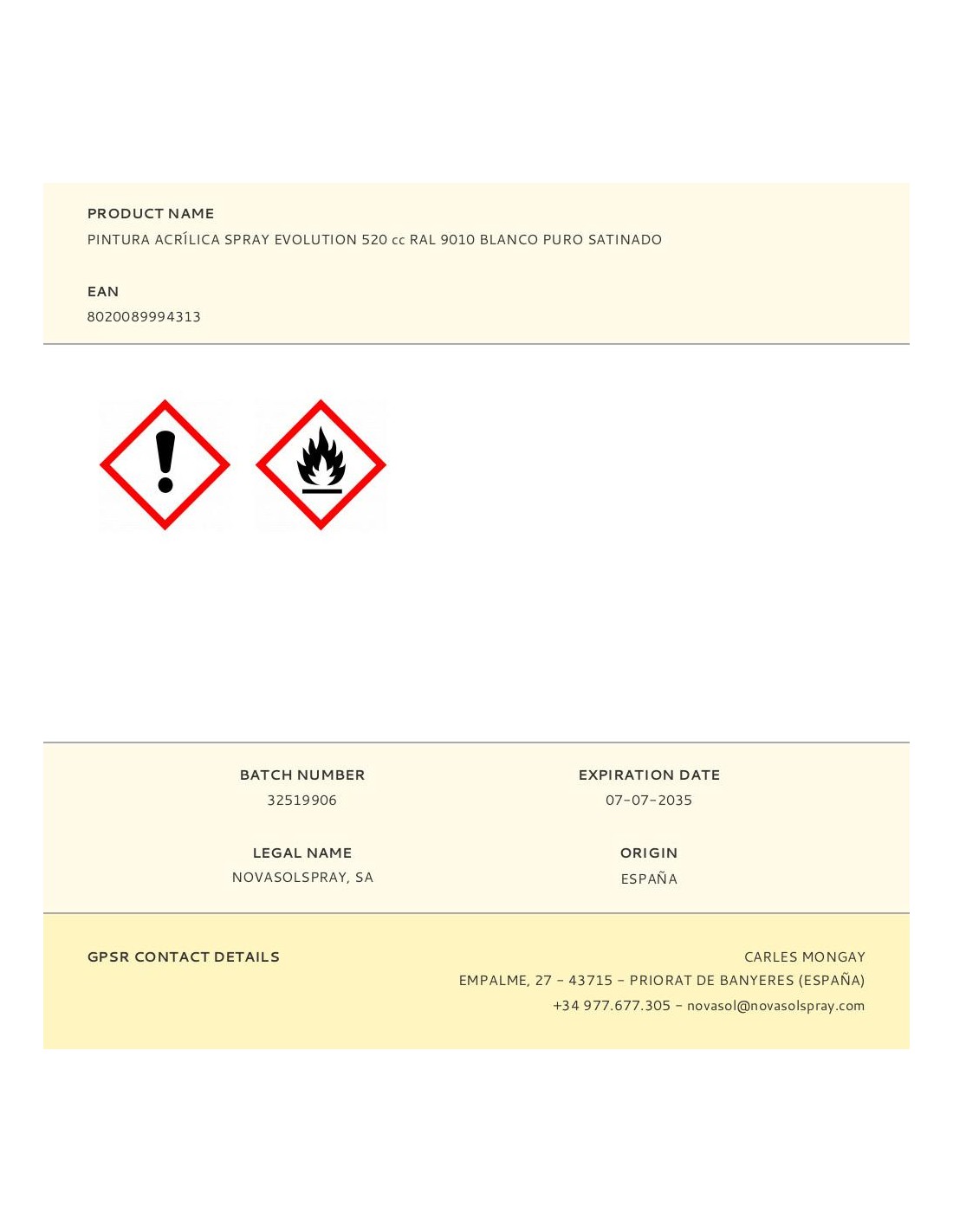 PRODUCT NAME
PINTURA ACRÍLICA SPRAY EVOLUTION 520 cc RAL 9010 BLANCO PURO SATINADO

EAN
8020089994313

BATCH NUMBER
32519906

LEGAL NAME
NOVASOLSPRAY, SA

EXPIRATION DATE
07-07-2035

ORIGIN
ESPAÑA

GPSR CONTACT DETAILS

CARLES MONGAY
EMPALME, 27 - 43715 - PRIORAT DE BANYERES (ESPAÑA)
+34 977.677.305 - novasol@novasolspray.com